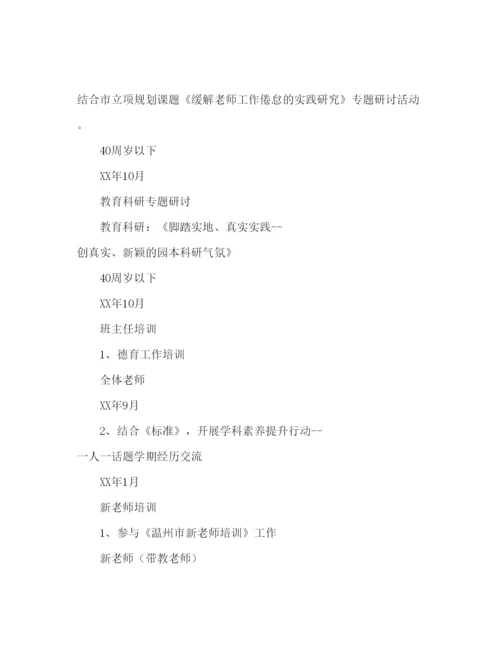 结合市立项规划课题《缓解老师工作倦怠的实践研究》专题研讨活动。

40周岁以下

XX年10月

教育科研专题研讨

教育科研：《脚踏实地、真实实践--创真实、新颖的园本科研气氛》

40周岁以下

XX年10月

班主任培训

1、德育工作培训

全体老师

XX年9月

2、结合《标准》，开展学科素养提升行动--一人一话题学期经历交流

XX年1月

新老师培训

1、参与《温州市新老师培训》工作

新老师（带教老师）